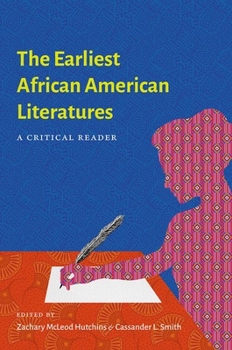 The Earliest African American Literatures

A CRITICAL READER

EDITED BY

Zachary McLeod Hutchins & Cassander L. Smith